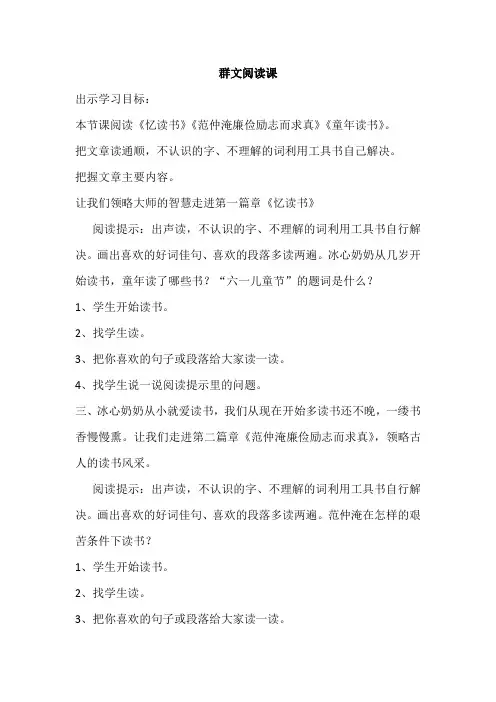 群文阅读课

出示学习目标：

本节课阅读《忆读书》《范仲淹廉俭励志而求真》《童年读书》。

把文章读通顺，不认识的字、不理解的词利用工具书自己解决。

把握文章主要内容。

让我们领略大师的智慧走进第一篇章《忆读书》

阅读提示：出声读，不认识的字、不理解的词利用工具书自行解决。画出喜欢的好词佳句、喜欢的段落多读两遍。冰心奶奶从几岁开始读书，童年读了哪些书？“六一儿童节”的题词是什么？

1、学生开始读书。

2、找学生读。

3、把你喜欢的句子或段落给大家读一读。

4、找学生说一说阅读提示里的问题。

三、冰心奶奶从小就爱读书，我们从现在开始多读书还不晚，一缕书香慢慢熏。让我们走进第二篇章《范仲淹廉俭励志而求真》，领略古人的读书风采。

阅读提示：出声读，不认识的字、不理解的词利用工具书自行解决。画出喜欢的好词佳句、喜欢的段落多读两遍。范仲淹在怎样的艰苦条件下读书？

1、学生开始读书。

2、找学生读。

3、把你喜欢的句子或段落给大家读一读。